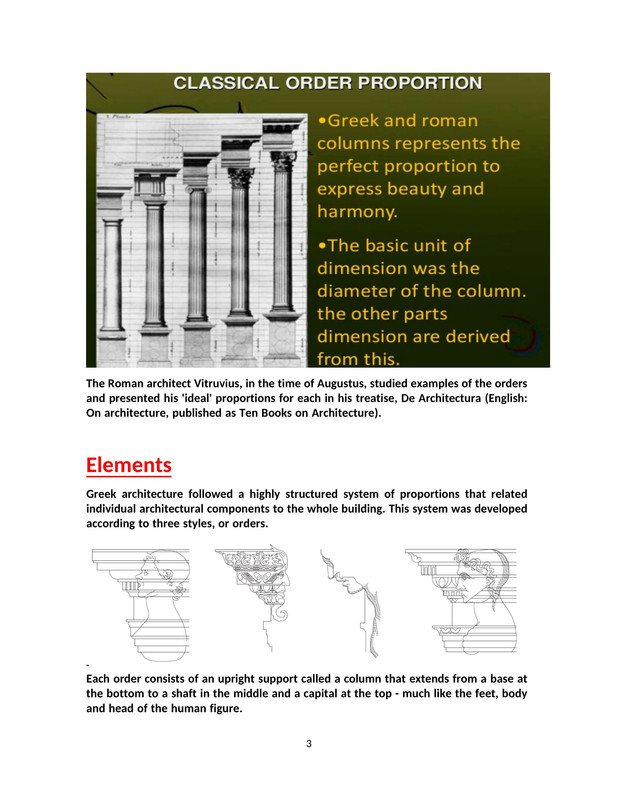 CLASSICAL ORDER PROPORTION

•Greek and roman columns represents the perfect proportion to express beauty and harmony.

•The basic unit of dimension was the diameter of the column. the other parts dimension are derived from this.

The Roman architect Vitruvius, in the time of Augustus, studied examples of the orders and presented his 'ideal' proportions for each in his treatise, De Architectura (English: On architecture, published as Ten Books on Architecture).

Elements

Greek architecture followed a highly structured system of proportions that related individual architectural components to the whole building. This system was developed according to three styles, or orders.

-

Each order consists of an upright support called a column that extends from a base at the bottom to a shaft in the middle and a capital at the top - much like the feet, body and head of the human figure.

3